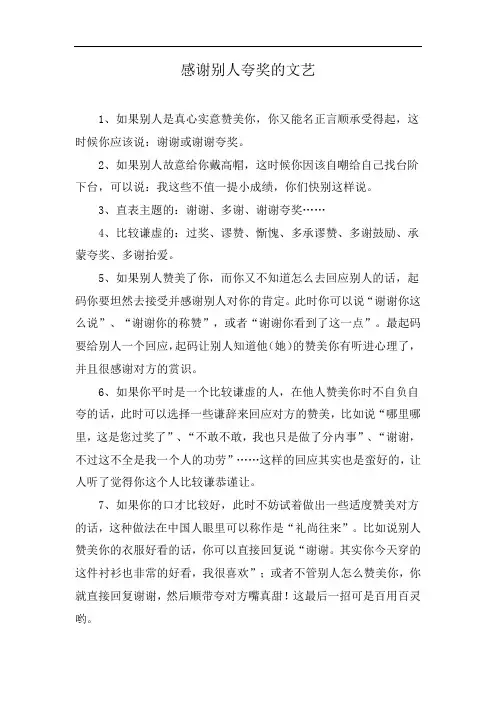 感谢别人夸奖的文艺

1、如果别人是真心实意赞美你，你又能名正言顺承受得起，这时候你应该说：谢谢或谢谢夸奖。

2、如果别人故意给你戴高帽，这时候你因该自嘲给自己找台阶下台，可以说：我这些不值一提小成绩，你们快别这样说。

3、直表主题的：谢谢、多谢、谢谢夸奖……

4、比较谦虚的：过奖、谬赞、惭愧、多承谬赞、多谢鼓励、承蒙夸奖、多谢抬爱。

5、如果别人赞美了你，而你又不知道怎么去回应别人的话，起码你要坦然去接受并感谢别人对你的肯定。此时你可以说“谢谢你这么说”、“谢谢你的称赞”，或者“谢谢你看到了这一点”。最起码要给别人一个回应，起码让别人知道他(她)的赞美你有听进心理了，并且很感谢对方的赏识。

6、如果你平时是一个比较谦虚的人，在他人赞美你时不自负自夸的话，此时可以选择一些谦辞来回应对方的赞美，比如说“哪里哪里，这是您过奖了”、“不敢不敢，我也只是做了分内事”、“谢谢，不过这不全是我一个人的功劳”……这样的回应其实也是蛮好的，让人听了觉得你这个人比较谦恭谨让。

7、如果你的口才比较好，此时不妨试着做出一些适度赞美对方的话，这种做法在中国人眼里可以称作是“礼尚往来”。比如说别人赞美你的衣服好看的话，你可以直接回复说“谢谢。其实你今天穿的这件衬衫也非常的好看，我很喜欢”；或者不管别人怎么赞美你，你就直接回复谢谢，然后顺带夸对方嘴真甜！这最后一招可是百用百灵哟。